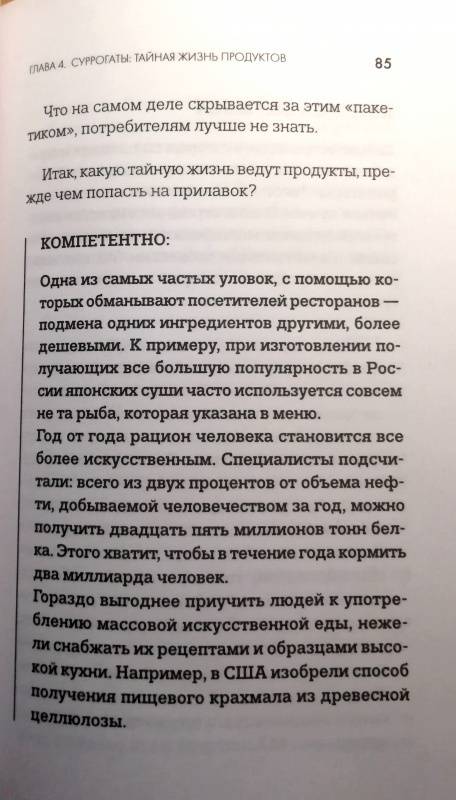 ГЛАВА 4. СУРРОГАТЫ: ТАЙНАЯ ЖИЗНЬ ПРОДУКТОВ 85

Что на самом деле скрывается за этим «пакетиком», потребителям лучше не знать.

Итак, какую тайную жизнь ведут продукты, прежде чем попасть на прилавок?

КОМПЕТЕНТНО:

Одна из самых частых уловок, с помощью которых обманывают посетителей ресторанов — подмена одних ингредиентов другими, более дешевыми. К примеру, при изготовлении получающих все большую популярность в России японских суши часто используется совсем не та рыба, которая указана в меню.
Год от года рацион человека становится все более искусственным. Специалисты подсчитали: всего из двух процентов от объема нефти, добываемой человечеством за год, можно получить двадцать пять миллионов тонн белка. Этого хватит, чтобы в течение года кормить два миллиарда человек.
Гораздо выгоднее приучить людей к употреблению массовой искусственной еды, нежели снабжать их рецептами и образцами высокой кухни. Например, в США изобрели способ получения пищевого крахмала из древесной целлюлозы.